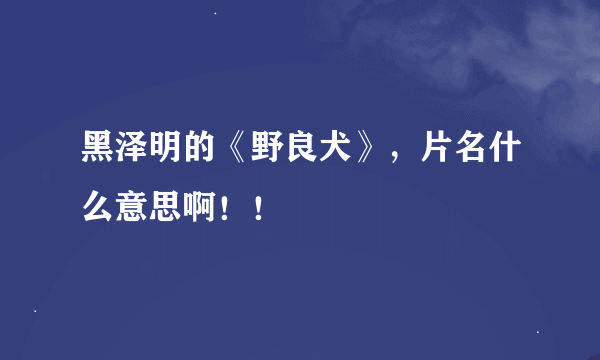 黑泽明的《野良犬》，片名什么意思啊！！